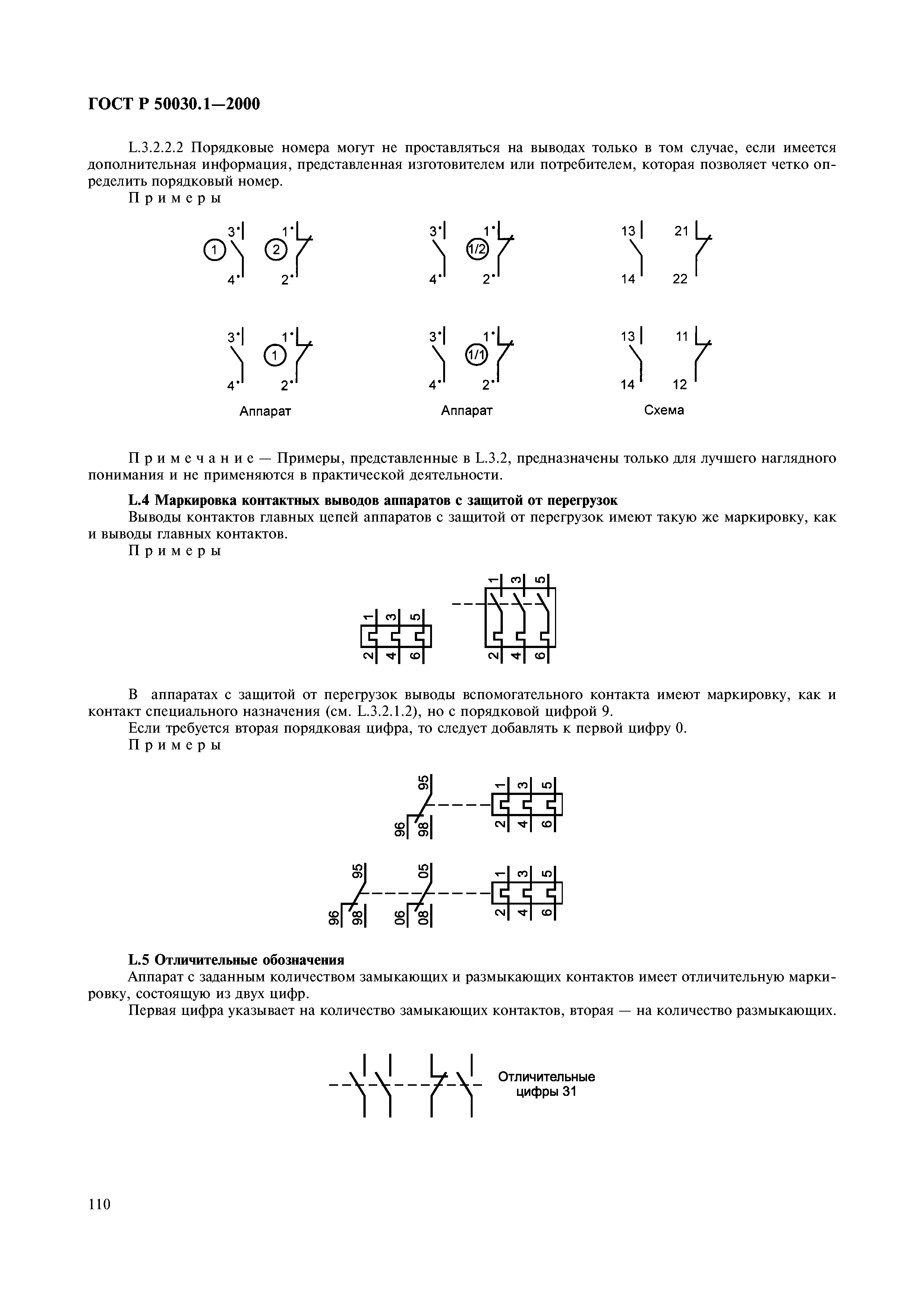 ГОСТ Р 50030.1—2000

L.3.2.2.2 Порядковые номера могут не проставляться на выводах только в том случае, если имеется дополнительная информация, представленная изготовителем или потребителем, которая позволяет четко определить порядковый номер.

Примеры

3• 1• ① ② 4• 2•

3• 1• 1/2 4• 2•

13 21 14 22

3• 1• ① 4• 2•

3• 1• 1/1 4• 2•

13 11 14 12

Аппарат

Аппарат

Схема

Примечание — Примеры, представленные в L.3.2, предназначены только для лучшего наглядного понимания и не применяются в практической деятельности.

L.4 Маркировка контактных выводов аппаратов с защитой от перегрузок

Выводы контактов главных цепей аппаратов с защитой от перегрузок имеют такую же маркировку, как и выводы главных контактов.

Примеры

1 3 5 2 4 6

1 3 5 2 4 6

В аппаратах с защитой от перегрузок выводы вспомогательного контакта имеют маркировку, как и контакт специального назначения (см. L.3.2.1.2), но с порядковой цифрой 9.

Если требуется вторая порядковая цифра, то следует добавлять к первой цифру 0.

Примеры

95 96 98 1 3 5 2 4 6

95 96 98 05 06 08 1 3 5 2 4 6

L.5 Отличительные обозначения

Аппарат с заданным количеством замыкающих и размыкающих контактов имеет отличительную маркировку, состоящую из двух цифр.

Первая цифра указывает на количество замыкающих контактов, вторая — на количество размыкающих.

Отличительные цифры 31

110